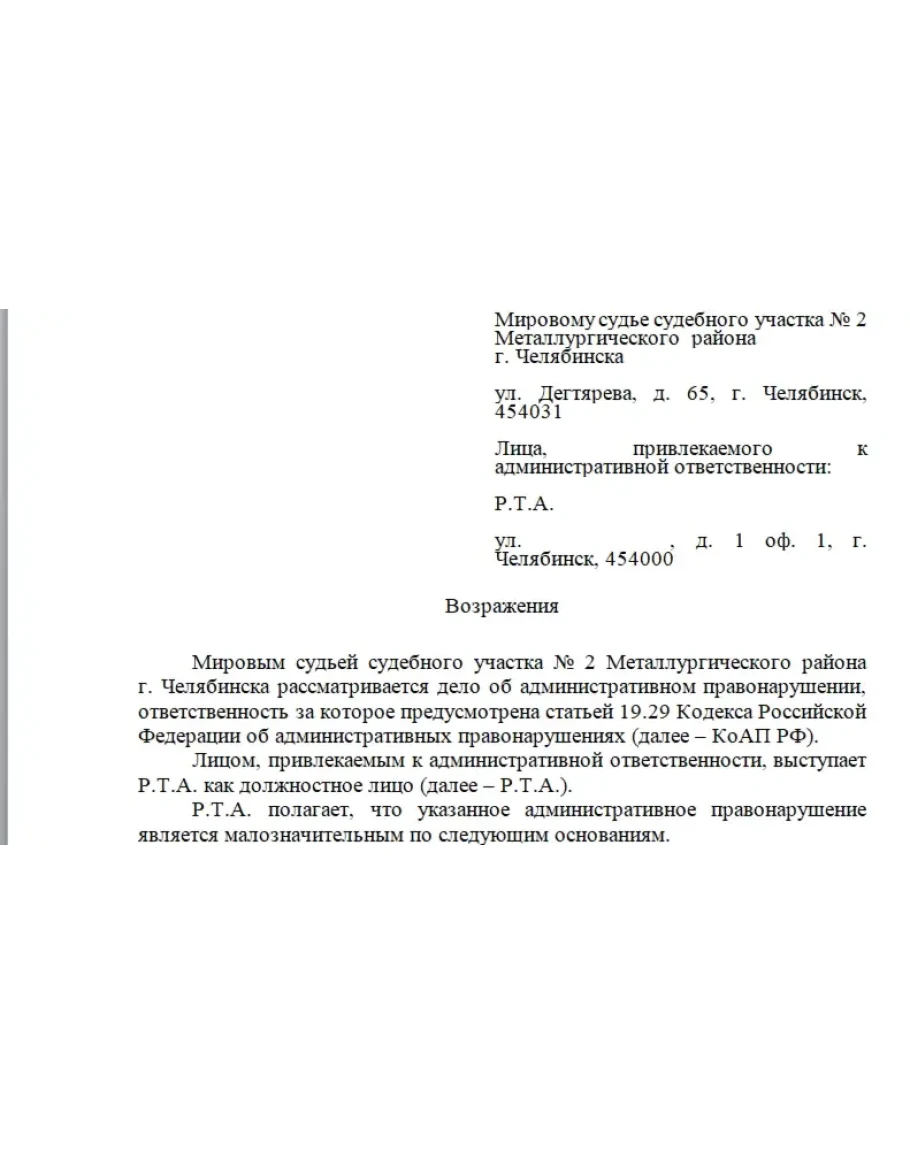 Мировому судье судебного участка № 2 Металлургического района г. Челябинска

ул. Дегтярева, д. 65, г. Челябинск, 454031

Лица, привлекаемого к административной ответственности:

Р.Т.А.

ул. , д. 1 оф. 1, г. Челябинск, 454000

Возражения

Мировым судьей судебного участка № 2 Металлургического района г. Челябинска рассматривается дело об административном правонарушении, ответственность за которое предусмотрена статьей 19.29 Кодекса Российской Федерации об административных правонарушениях (далее – КоАП РФ).

Лицом, привлекаемым к административной ответственности, выступает Р.Т.А. как должностное лицо (далее – Р.Т.А.).

Р.Т.А. полагает, что указанное административное правонарушение является малозначительным по следующим основаниям.